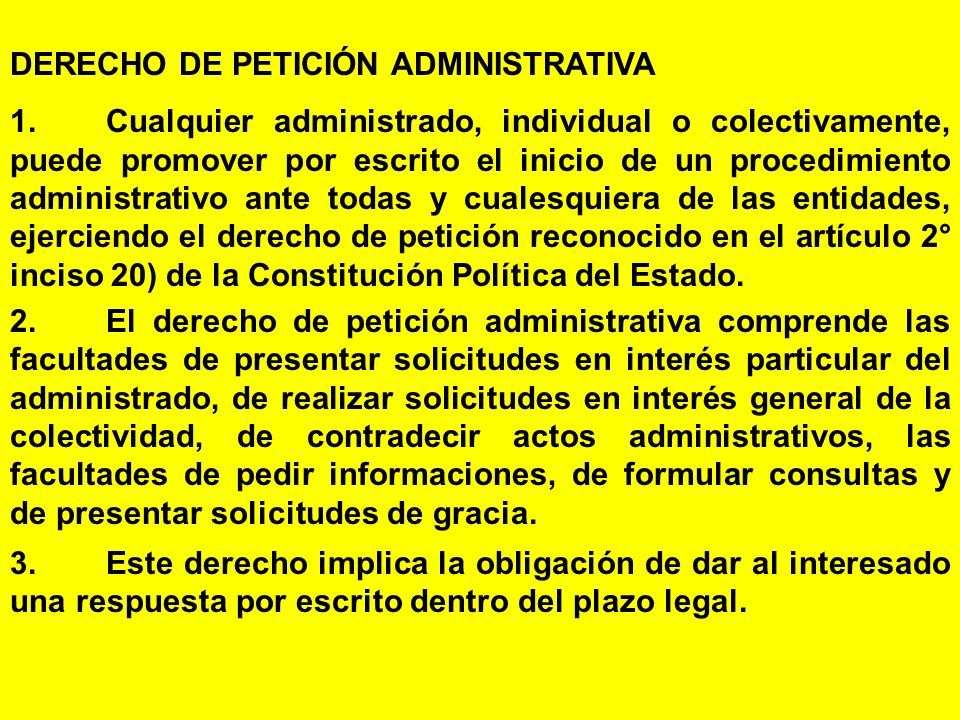 DERECHO DE PETICIÓN ADMINISTRATIVA

1. Cualquier administrado, individual o colectivamente, puede promover por escrito el inicio de un procedimiento administrativo ante todas y cualesquiera de las entidades, ejerciendo el derecho de petición reconocido en el artículo 2° inciso 20) de la Constitución Política del Estado.

2. El derecho de petición administrativa comprende las facultades de presentar solicitudes en interés particular del administrado, de realizar solicitudes en interés general de la colectividad, de contradecir actos administrativos, las facultades de pedir informaciones, de formular consultas y de presentar solicitudes de gracia.

3. Este derecho implica la obligación de dar al interesado una respuesta por escrito dentro del plazo legal.